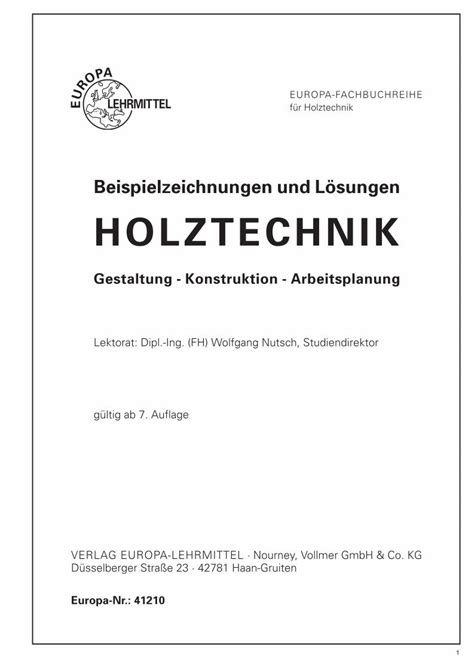 EUROPA LEHRMITTEL

EUROPA-FACHBUCHREIHE
für Holztechnik

Beispielzeichnungen und Lösungen

HOLZTECHNIK

Gestaltung - Konstruktion - Arbeitsplanung

Lektorat: Dipl.-Ing. (FH) Wolfgang Nutsch, Studiendirektor

gültig ab 7. Auflage

VERLAG EUROPA-LEHRMITTEL · Nourney, Vollmer GmbH & Co. KG
Düsselberger Straße 23 · 42781 Haan-Gruiten

Europa-Nr.: 41210

1